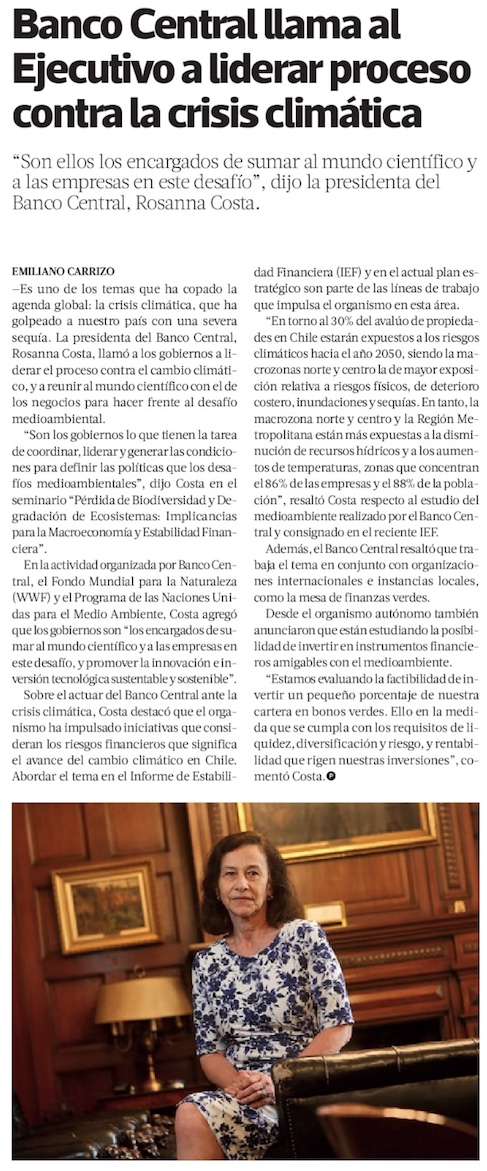 Banco Central llama al Ejecutivo a liderar proceso contra la crisis climática

“Son ellos los encargados de sumar al mundo científico y a las empresas en este desafío”, dijo la presidenta del Banco Central, Rosanna Costa.

EMILIANO CARRIZO

–Es uno de los temas que ha copado la agenda global: la crisis climática, que ha golpeado a nuestro país con una severa sequía. La presidenta del Banco Central, Rosanna Costa, llamó a los gobiernos a liderar el proceso contra el cambio climático, y a reunir al mundo científico con el de los negocios para hacer frente al desafío medioambiental.

“Son los gobiernos lo que tienen la tarea de coordinar, liderar y generar las condiciones para definir las políticas que los desafíos medioambientales”, dijo Costa en el seminario “Pérdida de Biodiversidad y Degradación de Ecosistemas: Implicancias para la Macroeconomía y Estabilidad Financiera”.

En la actividad organizada por Banco Central, el Fondo Mundial para la Naturaleza (WWF) y el Programa de las Naciones Unidas para el Medio Ambiente, Costa agregó que los gobiernos son “los encargados de sumar al mundo científico y a las empresas en este desafío, y promover la innovación e inversión tecnológica sustentable y sostenible”.

Sobre el actuar del Banco Central ante la crisis climática, Costa destacó que el organismo ha impulsado iniciativas que consideran los riesgos financieros que significa el avance del cambio climático en Chile. Abordar el tema en el Informe de Estabilidad Financiera (IEF) y en el actual plan estratégico son parte de las líneas de trabajo que impulsa el organismo en esta área.

“En torno al 30% del avalúo de propiedades en Chile estarán expuestos a los riesgos climáticos hacia el año 2050, siendo la macrozonas norte y centro la de mayor exposición relativa a riesgos físicos, de deterioro costero, inundaciones y sequías. En tanto, la macrozona norte y centro y la Región Metropolitana están más expuestas a la disminución de recursos hídricos y a los aumentos de temperaturas, zonas que concentran el 86% de las empresas y el 88% de la población”, resaltó Costa respecto al estudio del medioambiente realizado por el Banco Central y consignado en el reciente IEF.

Además, el Banco Central resaltó que trabaja el tema en conjunto con organizaciones internacionales e instancias locales, como la mesa de finanzas verdes.

Desde el organismo autónomo también anunciaron que están estudiando la posibilidad de invertir en instrumentos financieros amigables con el medioambiente.

“Estamos evaluando la factibilidad de invertir un pequeño porcentaje de nuestra cartera en bonos verdes. Ello en la medida que se cumpla con los requisitos de liquidez, diversificación y riesgo, y rentabilidad que rigen nuestras inversiones”, comentó Costa.